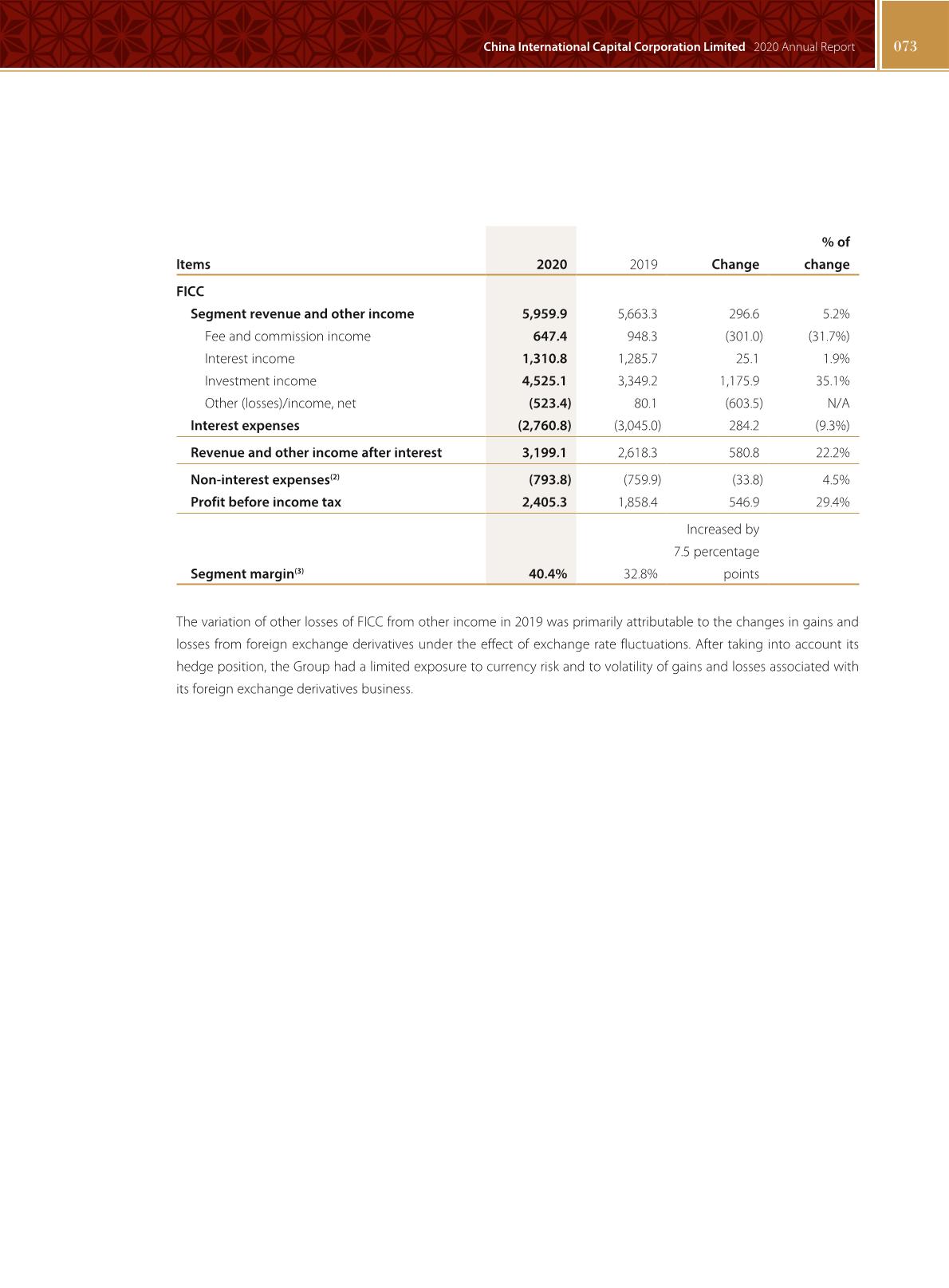 China International Capital Corporation Limited 2020 Annual Report 073

| Items | 2020 | 2019 | Change | % of change |
|---|---|---|---|---|
| FICC | | | | |
| Segment revenue and other income | 5,959.9 | 5,663.3 | 296.6 | 5.2% |
| Fee and commission income | 647.4 | 948.3 | (301.0) | (31.7%) |
| Interest income | 1,310.8 | 1,285.7 | 25.1 | 1.9% |
| Investment income | 4,525.1 | 3,349.2 | 1,175.9 | 35.1% |
| Other (losses)/income, net | (523.4) | 80.1 | (603.5) | N/A |
| Interest expenses | (2,760.8) | (3,045.0) | 284.2 | (9.3%) |
| Revenue and other income after interest | 3,199.1 | 2,618.3 | 580.8 | 22.2% |
| Non-interest expenses$^{(2)}$ | (793.8) | (759.9) | (33.8) | 4.5% |
| Profit before income tax | 2,405.3 | 1,858.4 | 546.9 | 29.4% |
| Segment margin$^{(3)}$ | 40.4% | 32.8% | Increased by 7.5 percentage points | |

The variation of other losses of FICC from other income in 2019 was primarily attributable to the changes in gains and losses from foreign exchange derivatives under the effect of exchange rate fluctuations. After taking into account its hedge position, the Group had a limited exposure to currency risk and to volatility of gains and losses associated with its foreign exchange derivatives business.